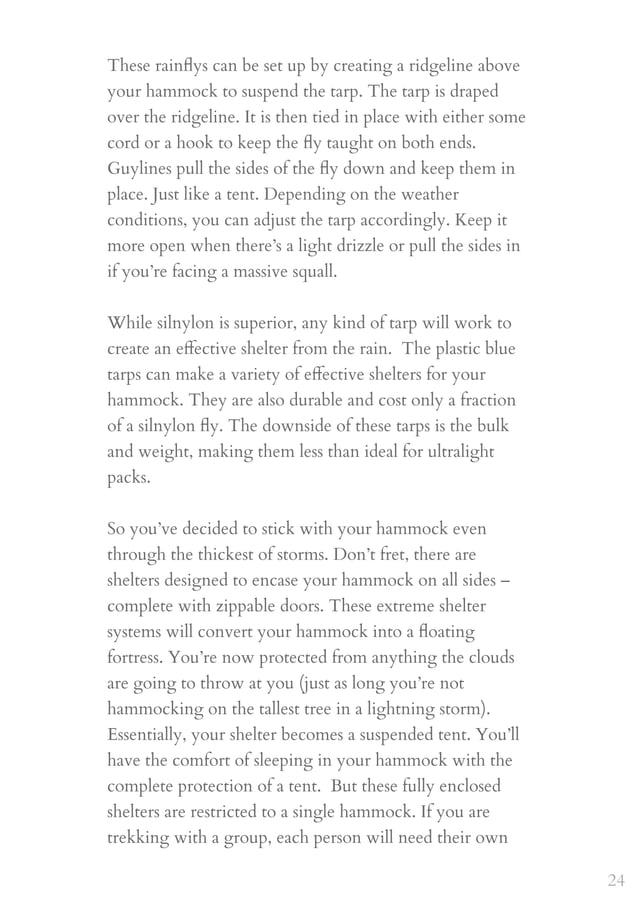 These rainflys can be set up by creating a ridgeline above your hammock to suspend the tarp. The tarp is draped over the ridgeline. It is then tied in place with either some cord or a hook to keep the fly taught on both ends. Guylines pull the sides of the fly down and keep them in place. Just like a tent. Depending on the weather conditions, you can adjust the tarp accordingly. Keep it more open when there's a light drizzle or pull the sides in if you're facing a massive squall.

While silnylon is superior, any kind of tarp will work to create an effective shelter from the rain. The plastic blue tarps can make a variety of effective shelters for your hammock. They are also durable and cost only a fraction of a silnylon fly. The downside of these tarps is the bulk and weight, making them less than ideal for ultralight packs.

So you've decided to stick with your hammock even through the thickest of storms. Don't fret, there are shelters designed to encase your hammock on all sides – complete with zippable doors. These extreme shelter systems will convert your hammock into a floating fortress. You're now protected from anything the clouds are going to throw at you (just as long you're not hammocking on the tallest tree in a lightning storm). Essentially, your shelter becomes a suspended tent. You'll have the comfort of sleeping in your hammock with the complete protection of a tent. But these fully enclosed shelters are restricted to a single hammock. If you are trekking with a group, each person will need their own

24